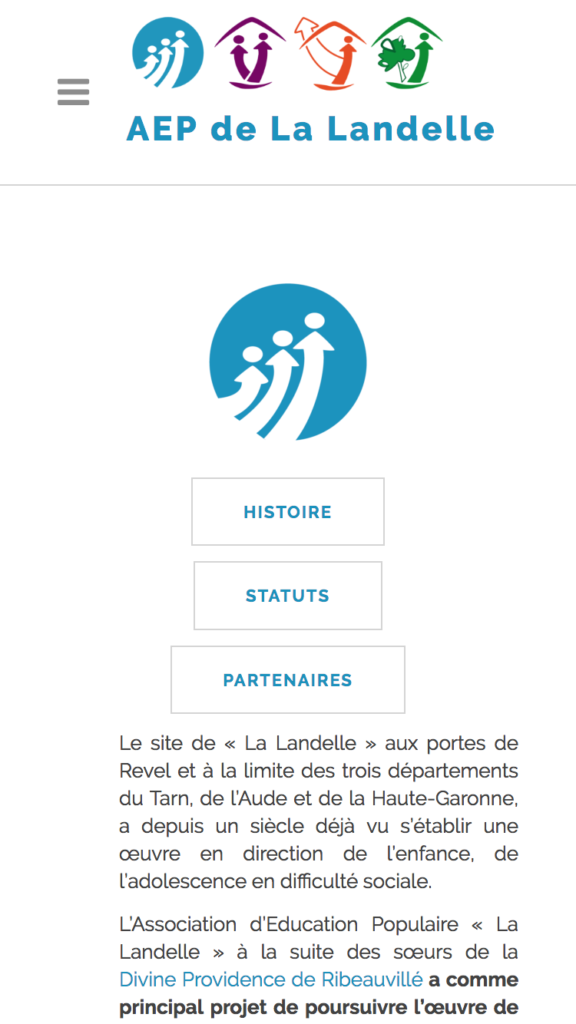 AEP de La Landelle

HISTOIRE

STATUTS

PARTENAIRES

Le site de « La Landelle » aux portes de Revel et à la limite des trois départements du Tarn, de l'Aude et de la Haute-Garonne, a depuis un siècle déjà vu s'établir une œuvre en direction de l'enfance, de l'adolescence en difficulté sociale.

L'Association d'Education Populaire « La Landelle » à la suite des sœurs de la Divine Providence de Ribeauvillé a comme principal projet de poursuivre l'œuvre de